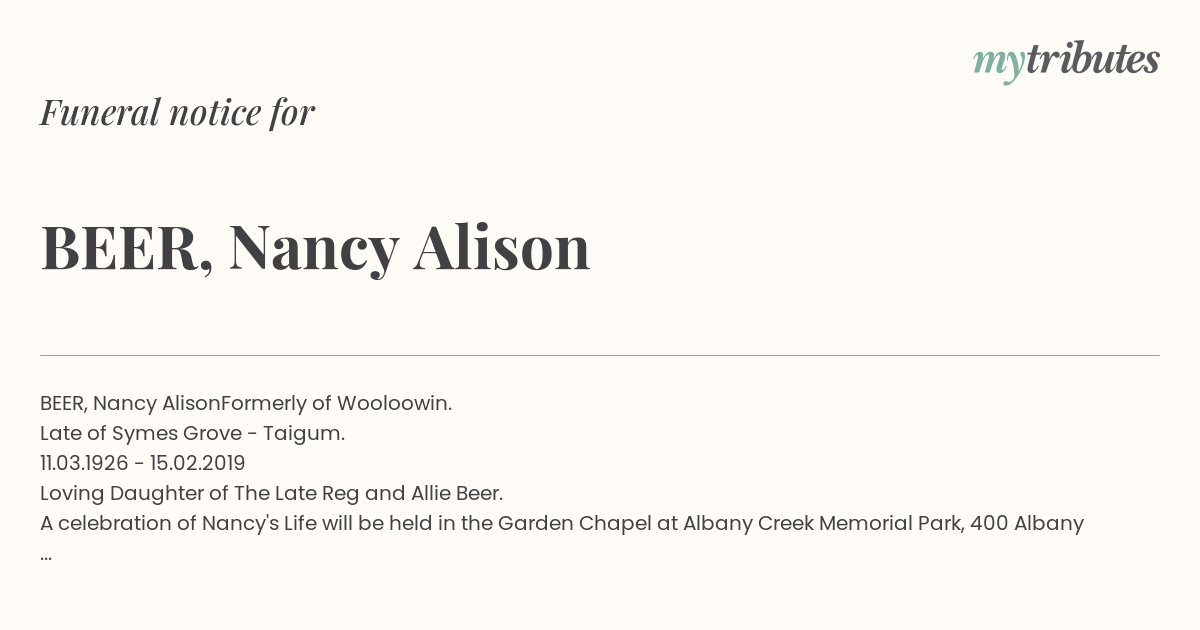 mytributes

Funeral notice for

BEER, Nancy Alison

BEER, Nancy AlisonFormerly of Wooloowin.
Late of Symes Grove - Taigum.
11.03.1926 - 15.02.2019
Loving Daughter of The Late Reg and Allie Beer.
A celebration of Nancy's Life will be held in the Garden Chapel at Albany Creek Memorial Park, 400 Albany
...